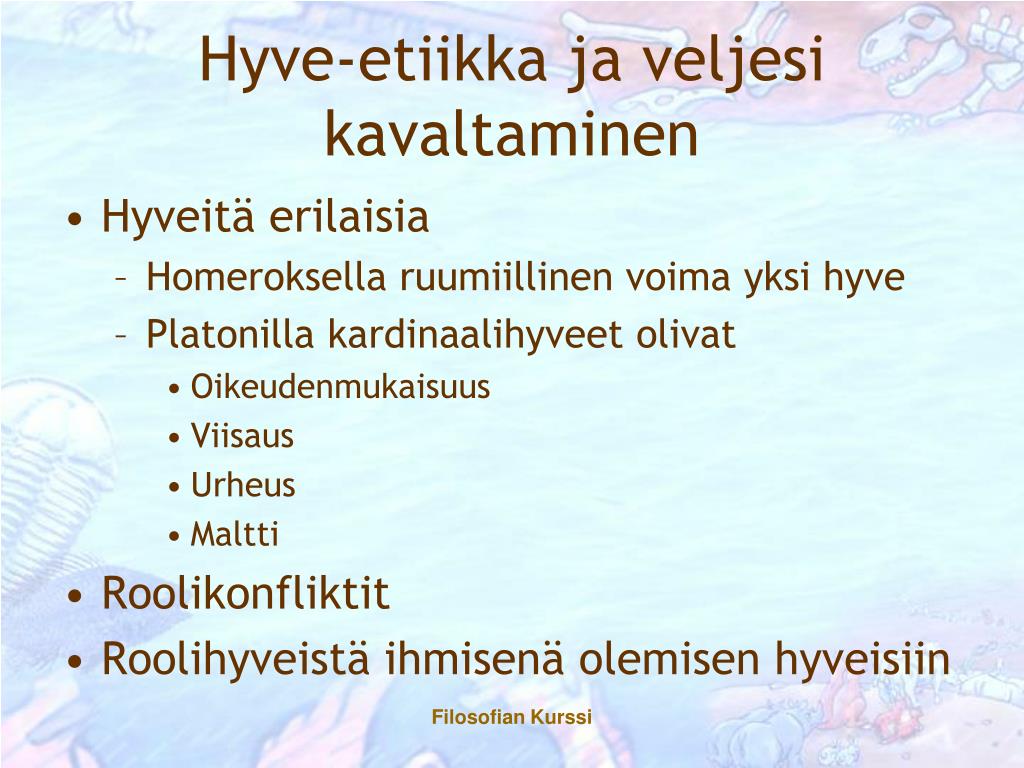 Hyve-etiikka ja veljesi kavaltaminen

• Hyveitä erilaisia
– Homeroksella ruumiillinen voima yksi hyve
– Platonilla kardinaalihyveet olivat
• Oikeudenmukaisuus
• Viisaus
• Urheus
• Maltti
• Roolikonfliktit
• Roolihyveistä ihmisenä olemisen hyveisiin

Filosofian Kurssi